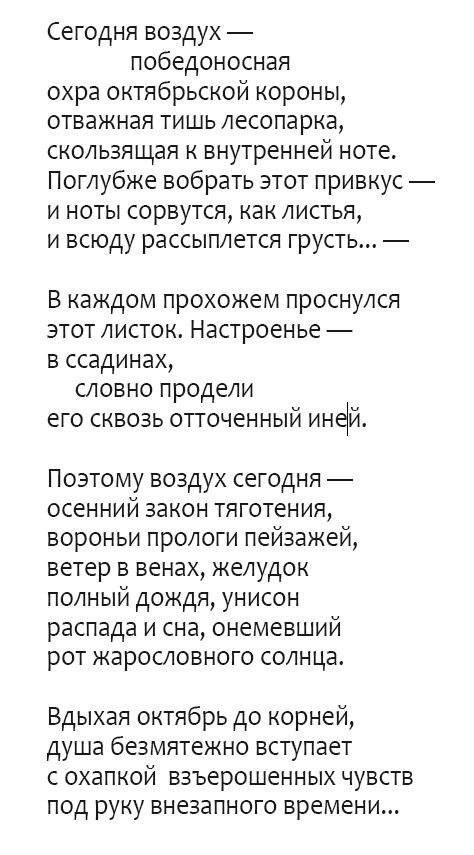 Сегодня воздух —
победоносная
охра октябрьской короны,
отважная тишь лесопарка,
скользящая к внутренней ноте.
Поглубже вобрать этот привкус —
и ноты сорвутся, как листья,
и всюду рассыплется грусть... —

В каждом прохожем проснулся
этот листок. Настроенье —
в ссадинах,
словно продели
его сквозь отточенный иней.

Поэтому воздух сегодня —
осенний закон тяготения,
вороньи прологи пейзажей,
ветер в венах, желудок
полный дождя, унисон
распада и сна, онемевший
рот жарословного солнца.

Вдыхая октябрь до корней,
душа безмятежно вступает
с охапкой взъерошенных чувств
под руку внезапного времени...